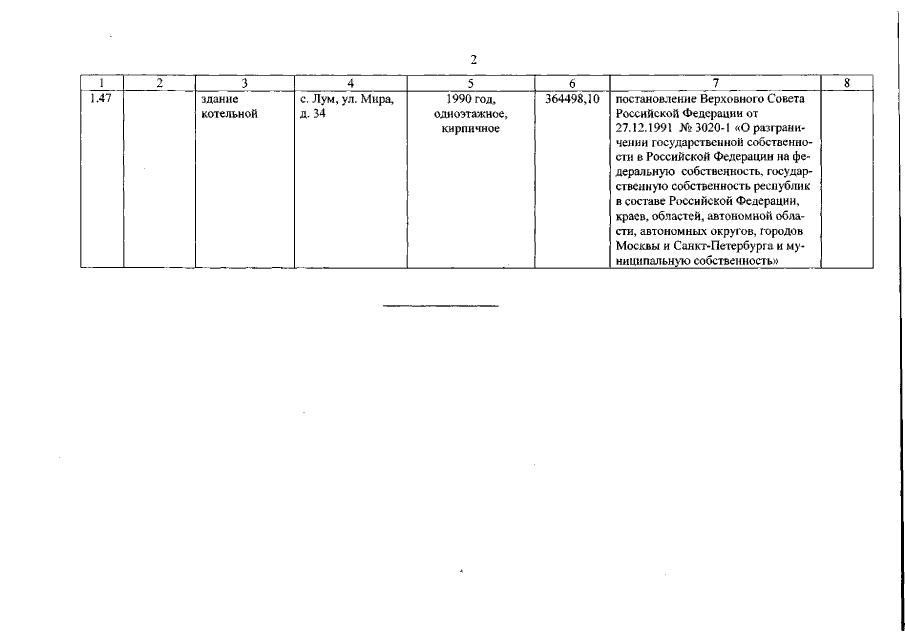 2

| 1 | 2 | 3 | 4 | 5 | 6 | 7 | 8 |
|---|---|---|---|---|---|---|---|
| 1.47 | | здание котельной | с. Лум, ул. Мира, д. 34 | 1990 год, одноэтажное, кирпичное | 364498,10 | постановление Верховного Совета Российской Федерации от 27.12.1991 № 3020-1 «О разграничении государственной собственности в Российской Федерации на федеральную собственность, государственную собственность республик в составе Российской Федерации, краев, областей, автономной области, автономных округов, городов Москвы и Санкт-Петербурга и муниципальную собственность» | |